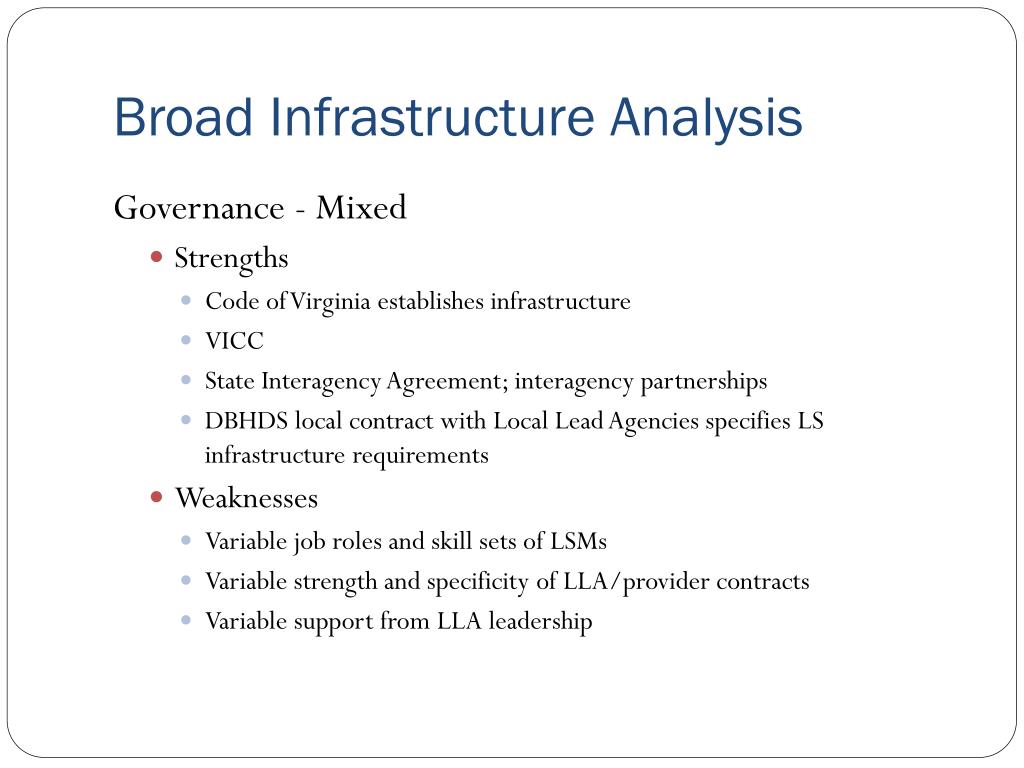 Broad Infrastructure Analysis

Governance - Mixed

- Strengths
  - Code of Virginia establishes infrastructure
  - VICC
  - State Interagency Agreement; interagency partnerships
  - DBHDS local contract with Local Lead Agencies specifies LS infrastructure requirements
- Weaknesses
  - Variable job roles and skill sets of LSMs
  - Variable strength and specificity of LLA/provider contracts
  - Variable support from LLA leadership